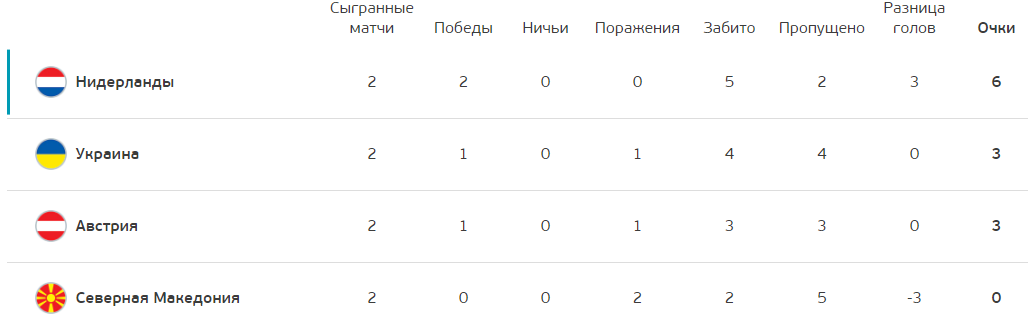 |  | Сыгранные матчи | Победы | Ничьи | Поражения | Забито | Пропущено | Разница голов | Очки |
|---|---|---|---|---|---|---|---|---|
| Нидерланды | 2 | 2 | 0 | 0 | 5 | 2 | 3 | 6 |
| Украина | 2 | 1 | 0 | 1 | 4 | 4 | 0 | 3 |
| Австрия | 2 | 1 | 0 | 1 | 3 | 3 | 0 | 3 |
| Северная Македония | 2 | 0 | 0 | 2 | 2 | 5 | -3 | 0 |